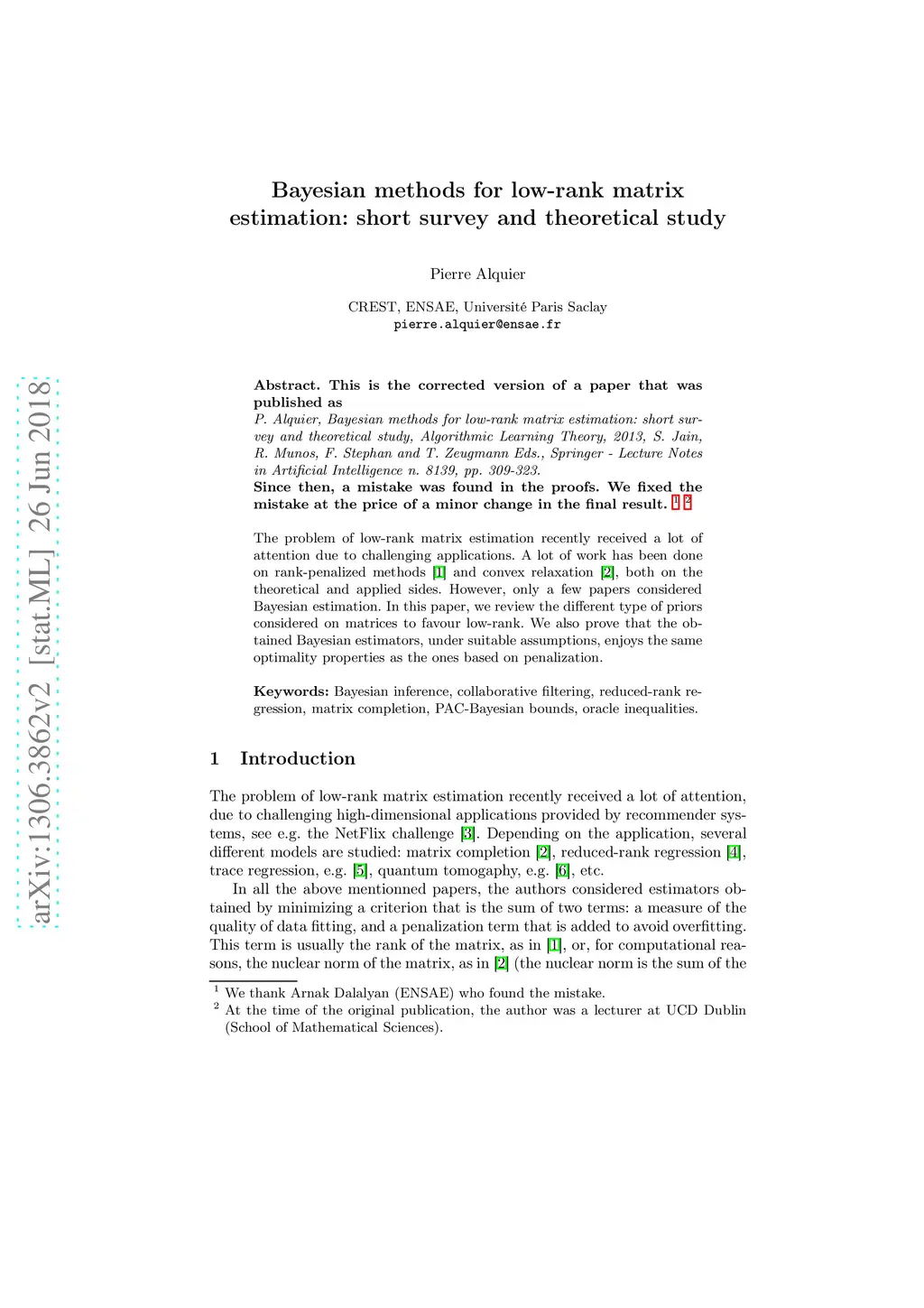 arXiv:1306.3862v2 [stat.ML] 26 Jun 2018

Bayesian methods for low-rank matrix estimation: short survey and theoretical study

Pierre Alquier

CREST, ENSAE, Université Paris Saclay
pierre.alquier@ensae.fr

Abstract. This is the corrected version of a paper that was published as
P. Alquier, Bayesian methods for low-rank matrix estimation: short survey and theoretical study, Algorithmic Learning Theory, 2013, S. Jain, R. Munos, F. Stephan and T. Zeugmann Eds., Springer - Lecture Notes in Artificial Intelligence n. 8139, pp. 309-323.
Since then, a mistake was found in the proofs. We fixed the mistake at the price of a minor change in the final result. $^1$ $^2$

The problem of low-rank matrix estimation recently received a lot of attention due to challenging applications. A lot of work has been done on rank-penalized methods [1] and convex relaxation [2], both on the theoretical and applied sides. However, only a few papers considered Bayesian estimation. In this paper, we review the different type of priors considered on matrices to favour low-rank. We also prove that the obtained Bayesian estimators, under suitable assumptions, enjoys the same optimality properties as the ones based on penalization.

Keywords: Bayesian inference, collaborative filtering, reduced-rank regression, matrix completion, PAC-Bayesian bounds, oracle inequalities.

1 Introduction

The problem of low-rank matrix estimation recently received a lot of attention, due to challenging high-dimensional applications provided by recommender systems, see e.g. the NetFlix challenge [3]. Depending on the application, several different models are studied: matrix completion [2], reduced-rank regression [4], trace regression, e.g. [5], quantum tomogaphy, e.g. [6], etc.

In all the above mentionned papers, the authors considered estimators obtained by minimizing a criterion that is the sum of two terms: a measure of the quality of data fitting, and a penalization term that is added to avoid overfitting. This term is usually the rank of the matrix, as in [1], or, for computational reasons, the nuclear norm of the matrix, as in [2] (the nuclear norm is the sum of the

$^1$ We thank Arnak Dalalyan (ENSAE) who found the mistake.
$^2$ At the time of the original publication, the author was a lecturer at UCD Dublin (School of Mathematical Sciences).